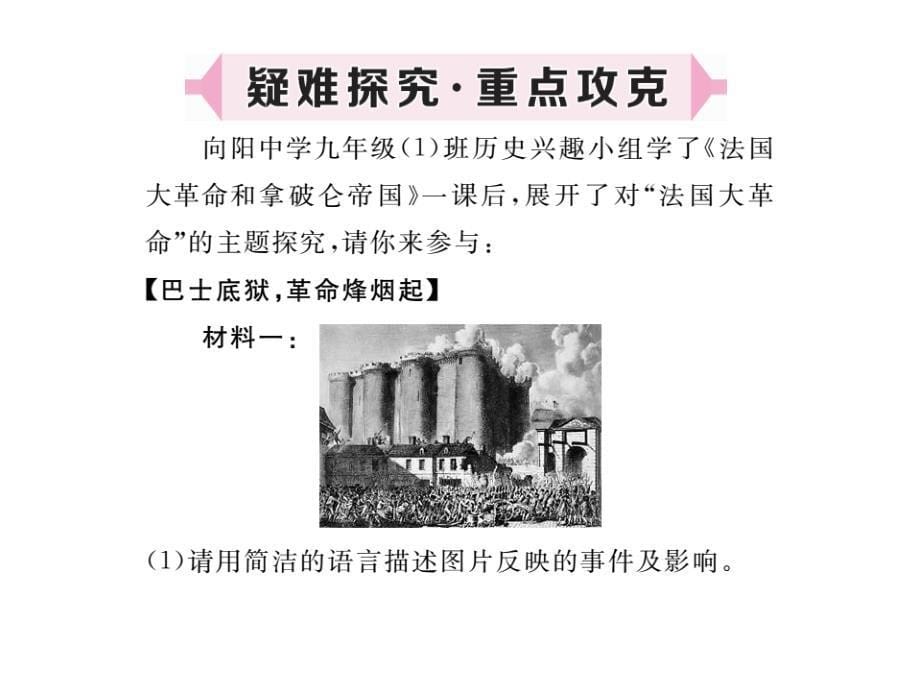 疑难探究·重点攻克

向阳中学九年级(1)班历史兴趣小组学了《法国大革命和拿破仑帝国》一课后，展开了对“法国大革命”的主题探究，请你来参与：

【巴士底狱，革命烽烟起】

材料一：

(1)请用简洁的语言描述图片反映的事件及影响。